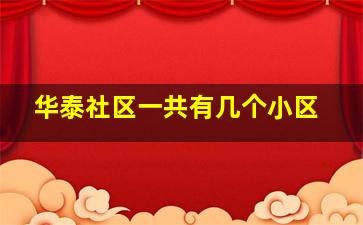 华泰社区一共有几个小区